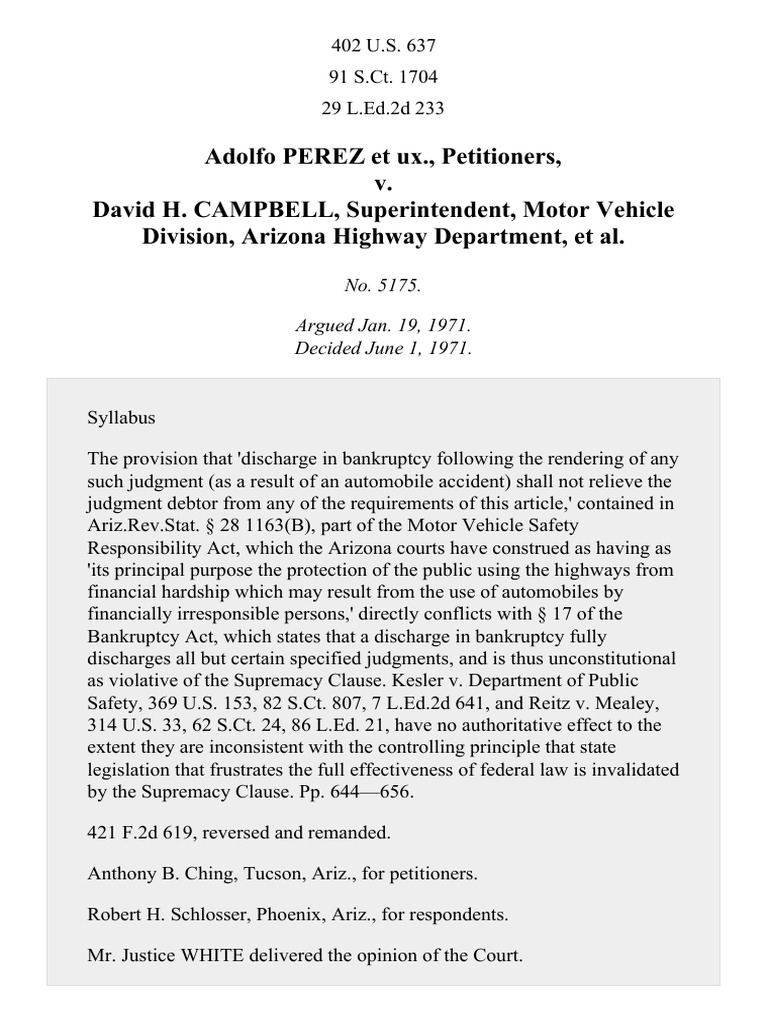 402 U.S. 637
91 S.Ct. 1704
29 L.Ed.2d 233

Adolfo PEREZ et ux., Petitioners,
v.
David H. CAMPBELL, Superintendent, Motor Vehicle Division, Arizona Highway Department, et al.

No. 5175.

Argued Jan. 19, 1971.
Decided June 1, 1971.

Syllabus

The provision that 'discharge in bankruptcy following the rendering of any such judgment (as a result of an automobile accident) shall not relieve the judgment debtor from any of the requirements of this article,' contained in Ariz.Rev.Stat. § 28 1163(B), part of the Motor Vehicle Safety Responsibility Act, which the Arizona courts have construed as having as 'its principal purpose the protection of the public using the highways from financial hardship which may result from the use of automobiles by financially irresponsible persons,' directly conflicts with § 17 of the Bankruptcy Act, which states that a discharge in bankruptcy fully discharges all but certain specified judgments, and is thus unconstitutional as violative of the Supremacy Clause. Kesler v. Department of Public Safety, 369 U.S. 153, 82 S.Ct. 807, 7 L.Ed.2d 641, and Reitz v. Mealey, 314 U.S. 33, 62 S.Ct. 24, 86 L.Ed. 21, have no authoritative effect to the extent they are inconsistent with the controlling principle that state legislation that frustrates the full effectiveness of federal law is invalidated by the Supremacy Clause. Pp. 644—656.

421 F.2d 619, reversed and remanded.

Anthony B. Ching, Tucson, Ariz., for petitioners.

Robert H. Schlosser, Phoenix, Ariz., for respondents.

Mr. Justice WHITE delivered the opinion of the Court.